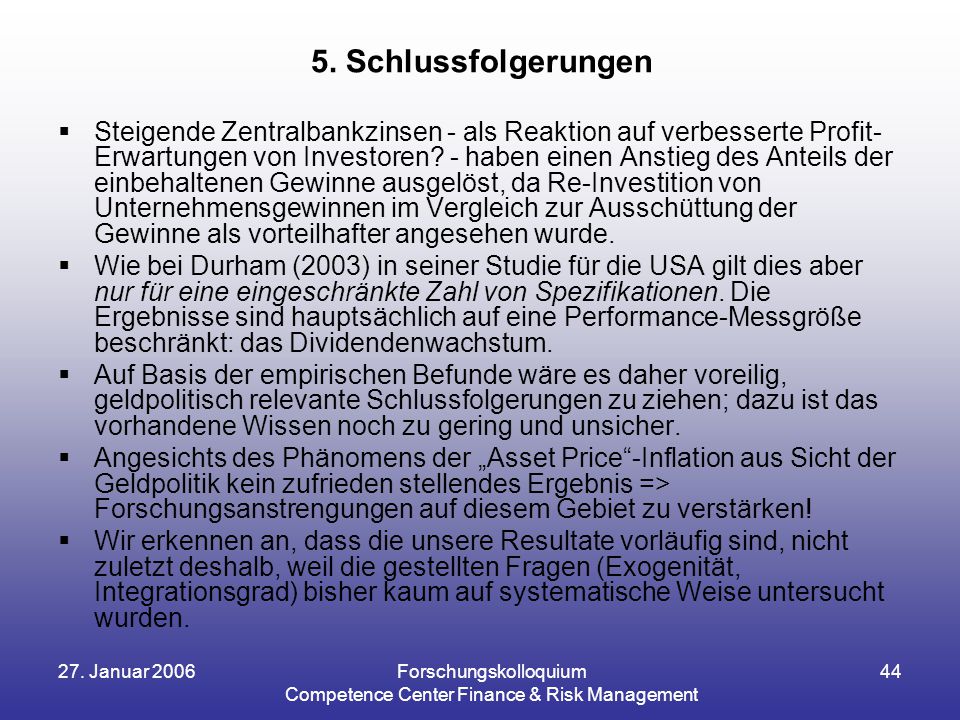 5. Schlussfolgerungen

▪ Steigende Zentralbankzinsen - als Reaktion auf verbesserte Profit-Erwartungen von Investoren? - haben einen Anstieg des Anteils der einbehaltenen Gewinne ausgelöst, da Re-Investition von Unternehmensgewinnen im Vergleich zur Ausschüttung der Gewinne als vorteilhafter angesehen wurde.

▪ Wie bei Durham (2003) in seiner Studie für die USA gilt dies aber nur für eine eingeschränkte Zahl von Spezifikationen. Die Ergebnisse sind hauptsächlich auf eine Performance-Messgröße beschränkt: das Dividendenwachstum.

▪ Auf Basis der empirischen Befunde wäre es daher voreilig, geldpolitisch relevante Schlussfolgerungen zu ziehen; dazu ist das vorhandene Wissen noch zu gering und unsicher.

▪ Angesichts des Phänomens der „Asset Price“-Inflation aus Sicht der Geldpolitik kein zufrieden stellendes Ergebnis => Forschungsanstrengungen auf diesem Gebiet zu verstärken!

▪ Wir erkennen an, dass die unsere Resultate vorläufig sind, nicht zuletzt deshalb, weil die gestellten Fragen (Exogenität, Integrationsgrad) bisher kaum auf systematische Weise untersucht wurden.

27. Januar 2006

Forschungskolloquium
Competence Center Finance & Risk Management

44